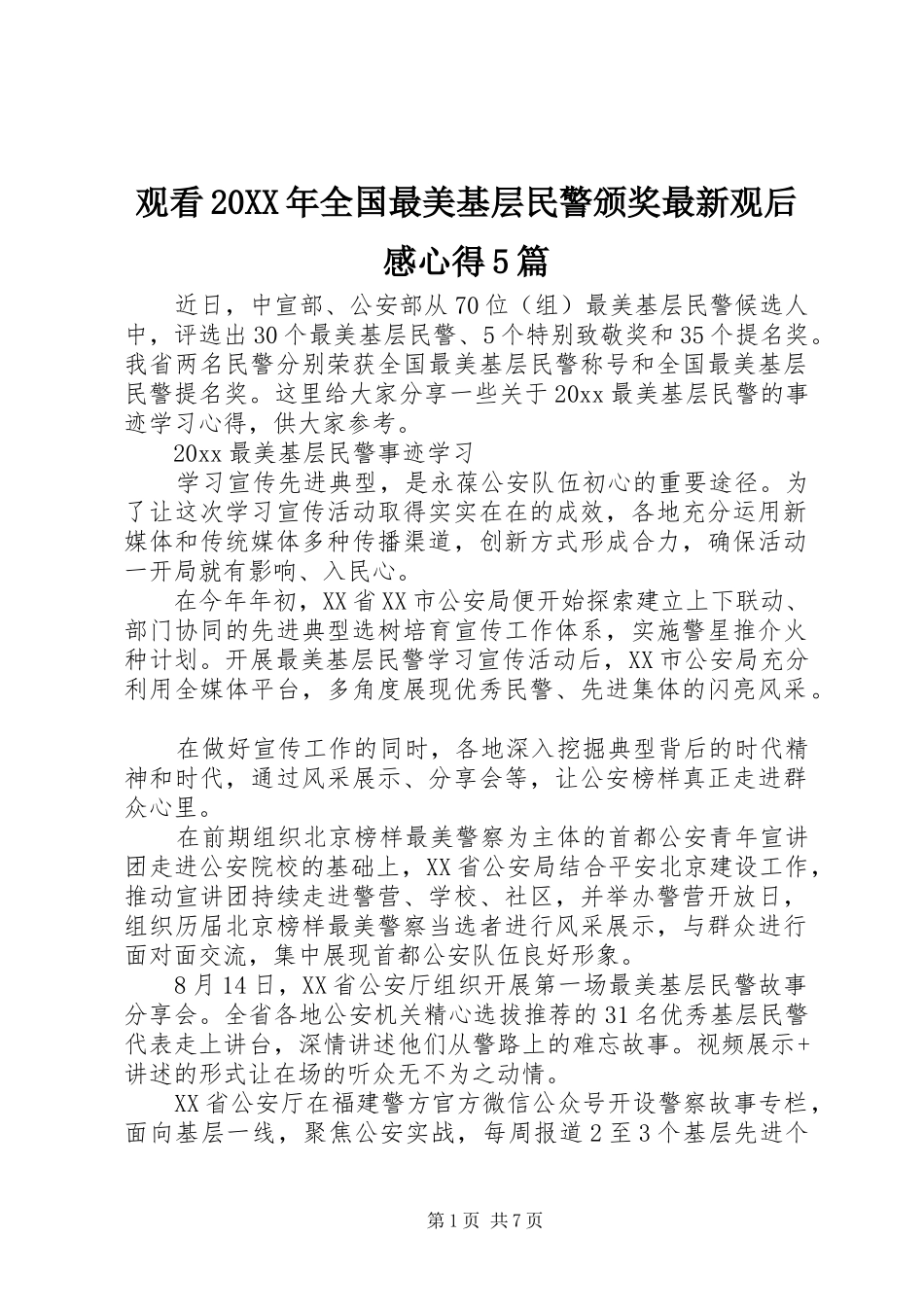 观看20XX年全国最美基层民警颁奖最新观后感心得5篇

近日，中宣部、公安部从70位（组）最美基层民警候选人中，评选出30个最美基层民警、5个特别致敬奖和35个提名奖。我省两名民警分别荣获全国最美基层民警称号和全国最美基层民警提名奖。这里给大家分享一些关于20xx最美基层民警的事迹学习心得，供大家参考。

20xx最美基层民警事迹学习

学习宣传先进典型，是永葆公安队伍初心的重要途径。为了让这次学习宣传活动取得实实在在的成效，各地充分运用新媒体和传统媒体多种传播渠道，创新方式形成合力，确保活动一开局就有影响、入民心。

在今年年初，XX省XX市公安局便开始探索建立上下联动、部门协同的先进典型选树培育宣传工作体系，实施警星推介火种计划。开展最美基层民警学习宣传活动后，XX市公安局充分利用全媒体平台，多角度展现优秀民警、先进集体的闪亮风采。

在做好宣传工作的同时，各地深入挖掘典型背后的时代精神和时代，通过风采展示、分享会等，让公安榜样真正走进群众心里。

在前期组织北京榜样最美警察为主体的首都公安青年宣讲团走进公安院校的基础上，XX省公安局结合平安北京建设工作，推动宣讲团持续走进警营、学校、社区，并举办警营开放日，组织历届北京榜样最美警察当选者进行风采展示，与群众进行面对面交流，集中展现首都公安队伍良好形象。

8月14日，XX省公安厅组织开展第一场最美基层民警故事分享会。全省各地公安机关精心选拔推荐的31名优秀基层民警代表走上讲台，深情讲述他们从警路上的难忘故事。视频展示+讲述的形式让在场的听众无不为之动情。

XX省公安厅在福建警方官方微信公众号开设警察故事专栏，面向基层一线，聚焦公安实战，每周报道2至3个基层先进个

第1页 共7页